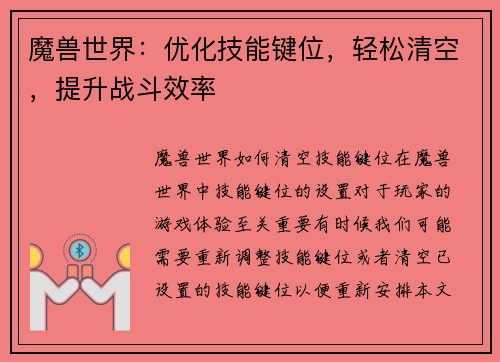 魔兽世界：优化技能键位，轻松清空，提升战斗效率

魔兽世界如何清空技能键位在魔兽世界中技能键位的设置对于玩家的游戏体验至关重要有时候我们可能需要重新调整技能键位或者清空已设置的技能键位以便重新安排本文